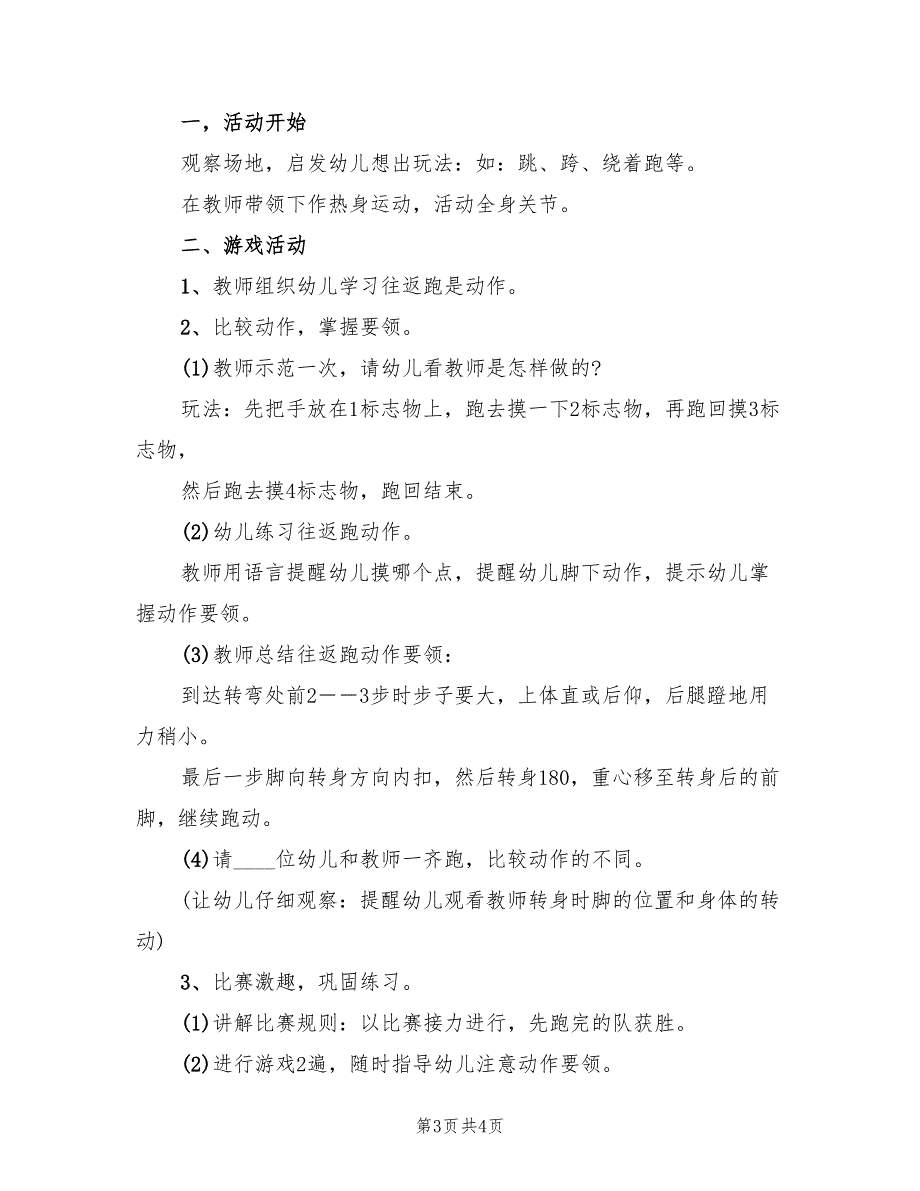 一，活动开始

观察场地，启发幼儿想出玩法：如：跳、跨、绕着跑等。

在教师带领下作热身运动，活动全身关节。

二、游戏活动

1、教师组织幼儿学习往返跑是动作。

2、比较动作，掌握要领。

(1)教师示范一次，请幼儿看教师是怎样做的?

玩法：先把手放在1标志物上，跑去摸一下2标志物，再跑回摸3标志物，

然后跑去摸4标志物，跑回结束。

(2)幼儿练习往返跑动作。

教师用语言提醒幼儿摸哪个点，提醒幼儿脚下动作，提示幼儿掌握动作要领。

(3)教师总结往返跑动作要领：

到达转弯处前2——3步时步子要大，上体直或后仰，后腿蹬地用力稍小。

最后一步脚向转身方向内扣，然后转身180，重心移至转身后的前脚，继续跑动。

(4)请____位幼儿和教师一齐跑，比较动作的不同。

(让幼儿仔细观察：提醒幼儿观看教师转身时脚的位置和身体的转动)

3、比赛激趣，巩固练习。

(1)讲解比赛规则：以比赛接力进行，先跑完的队获胜。

(2)进行游戏2遍，随时指导幼儿注意动作要领。

第3页 共4页